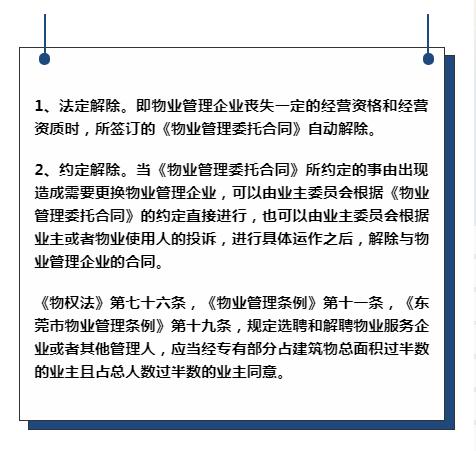 1、法定解除。即物业管理企业丧失一定的经营资格和经营资质时，所签订的《物业管理委托合同》自动解除。

2、约定解除。当《物业管理委托合同》所约定的事由出现造成需要更换物业管理企业，可以由业主委员会根据《物业管理委托合同》的约定直接进行，也可以由业主委员会根据业主或者物业使用人的投诉，进行具体运作之后，解除与物业管理企业的合同。

《物权法》第七十六条，《物业管理条例》第十一条，《东莞市物业管理条例》第十九条，规定选聘和解聘物业服务企业或者其他管理人，应当经专有部分占建筑物总面积过半数的业主且占总人数过半数的业主同意。